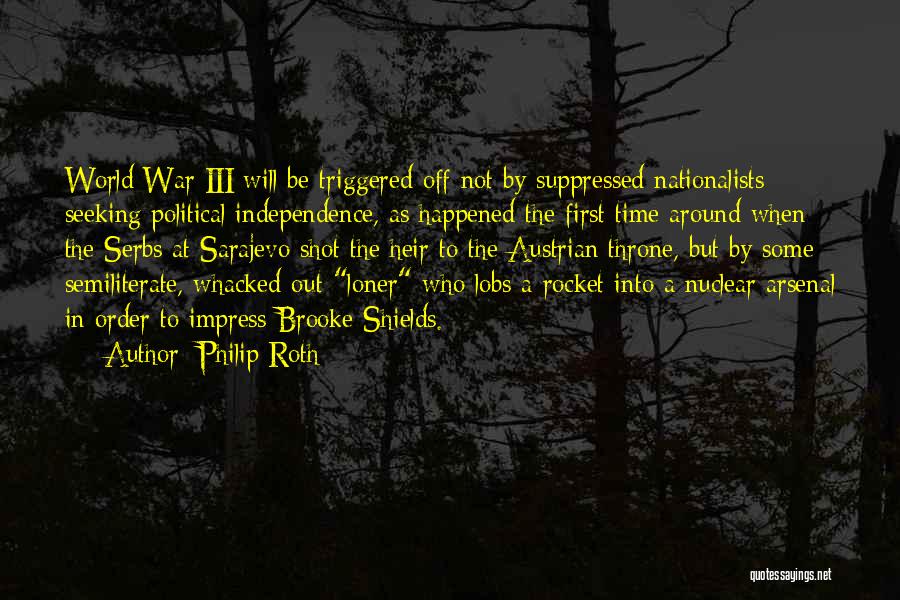 World War III will be triggered off not by suppressed nationalists seeking political independence, as happened the first time around when the Serbs at Sarajevo shot the heir to the Austrian throne, but by some semiliterate, whacked out "loner" who lobs a rocket into a nuclear arsenal in order to impress Brooke Shields.

— Author: Philip Roth

quotessayings.net